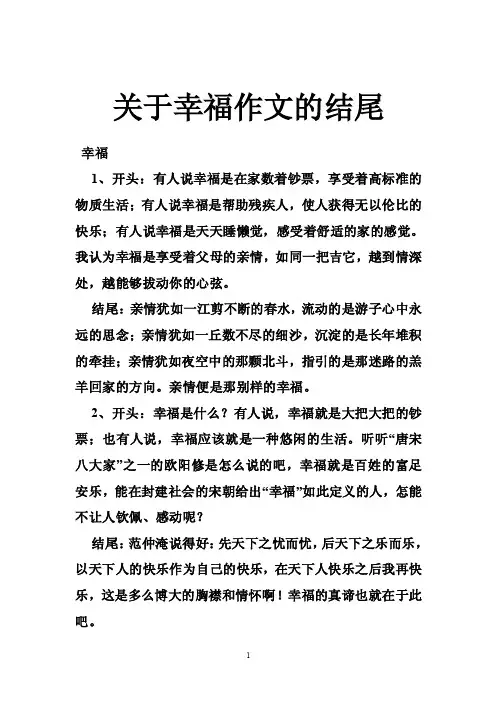 关于幸福作文的结尾

幸福

1、开头：有人说幸福是在家数着钞票，享受着高标准的物质生活；有人说幸福是帮助残疾人，使人获得无以伦比的快乐；有人说幸福是天天睡懒觉，感受着舒适的家的感觉。我认为幸福是享受着父母的亲情，如同一把吉它，越到情深处，越能够拔动你的心弦。

结尾：亲情犹如一江剪不断的春水，流动的是游子心中永远的思念；亲情犹如一丘数不尽的细沙，沉淀的是长年堆积的牵挂；亲情犹如夜空中的那颗北斗，指引的是那迷路的羔羊回家的方向。亲情便是那别样的幸福。

2、开头：幸福是什么？有人说，幸福就是大把大把的钞票；也有人说，幸福应该就是一种悠闲的生活。听听“唐宋八大家”之一的欧阳修是怎么说的吧，幸福就是百姓的富足安乐，能在封建社会的宋朝给出“幸福”如此定义的人，怎能不让人钦佩、感动呢？

结尾：范仲淹说得好：先天下之忧而忧，后天下之乐而乐，以天下人的快乐作为自己的快乐，在天下人快乐之后我再快乐，这是多么博大的胸襟和情怀啊！幸福的真谛也就在于此吧。

1